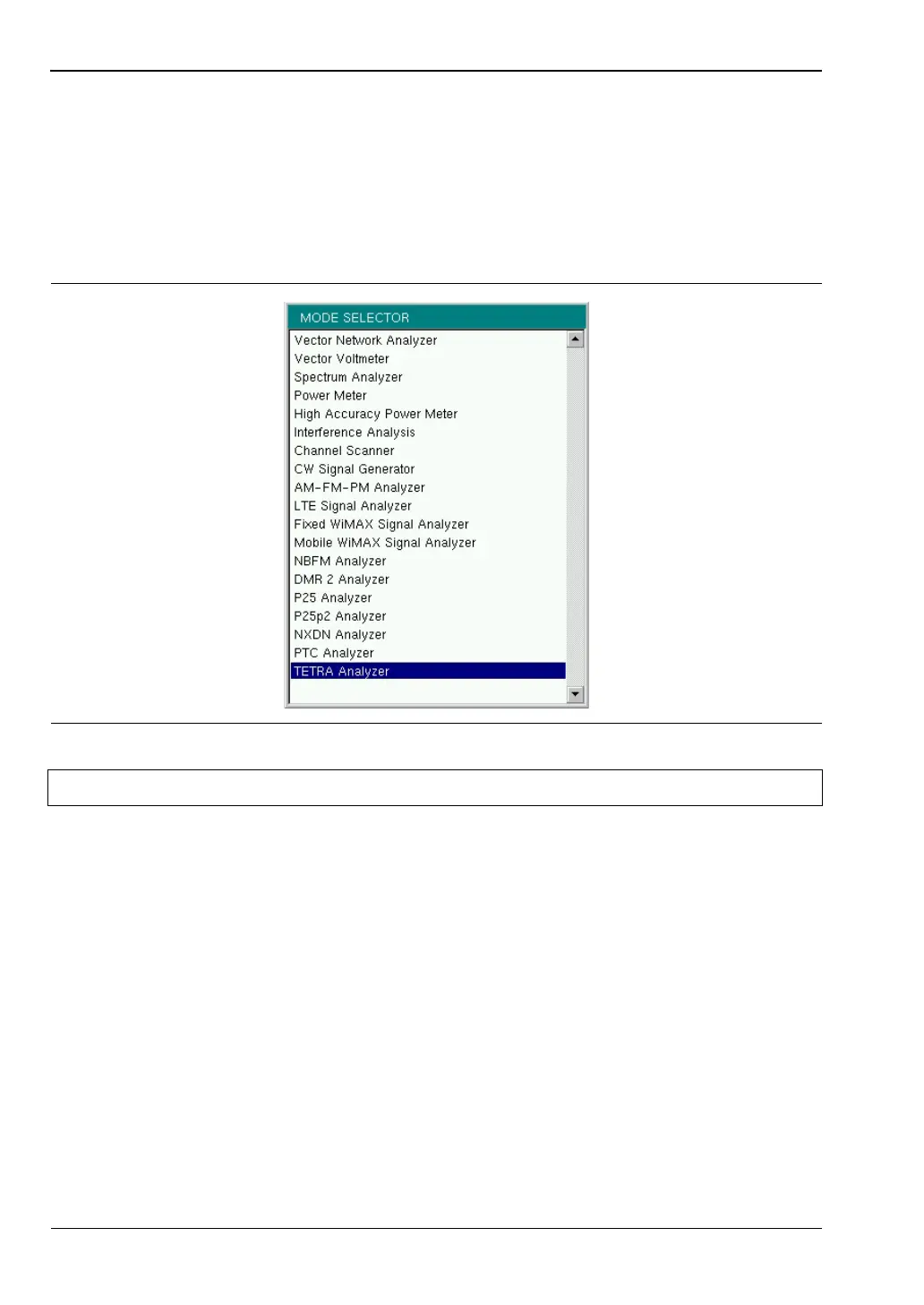 MODE SELECTOR
Vector Network Analyzer
Vector Voltmeter
Spectrum Analyzer
Power Meter
High Accuracy Power Meter
Interference Analysis
Channel Scanner
CW Signal Generator
AM-FM-PM Analyzer
LTE Signal Analyzer
Fixed WiMAX Signal Analyzer
Mobile WiMAX Signal Analyzer
NBFM Analyzer
DMR 2 Analyzer
P25 Analyzer
P25p2 Analyzer
NXDN Analyzer
PTC Analyzer
TETRA Analyzer